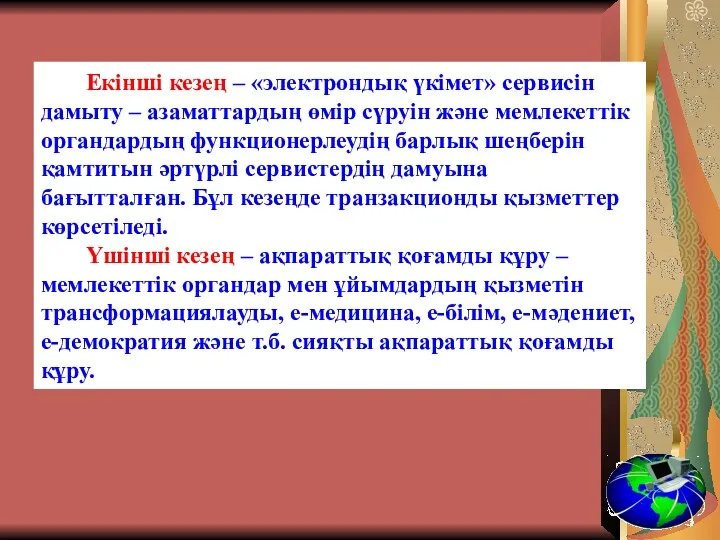 Екінші кезең – «электрондық үкімет» сервисін дамыту – азаматтардың өмір сүруін және мемлекеттік органдардың функционерлеудің барлық шеңберін қамтитын әртүрлі сервистердің дамуына бағытталған. Бұл кезеңде транзакционды қызметтер көрсетіледі.

Үшінші кезең – ақпараттық қоғамды құру – мемлекеттік органдар мен ұйымдардың қызметін трансформациялауды, е-медицина, е-білім, е-мәдениет, е-демократия және т.б. сияқты ақпараттық қоғамды құру.